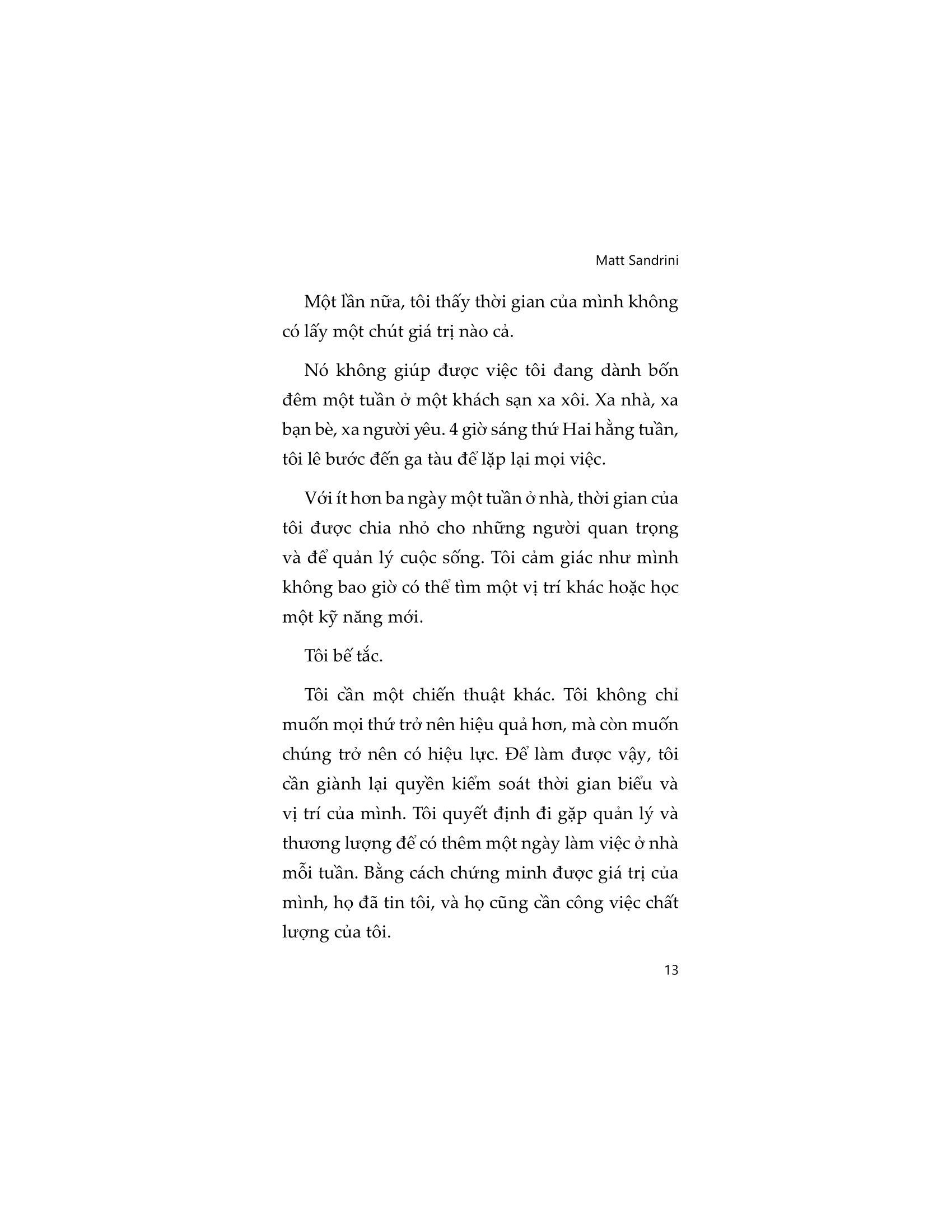 Matt Sandrini

Một lần nữa, tôi thấy thời gian của mình không có lấy một chút giá trị nào cả.

Nó không giúp được việc tôi đang dành bốn đêm một tuần ở một khách sạn xa xôi. Xa nhà, xa bạn bè, xa người yêu. 4 giờ sáng thứ Hai hằng tuần, tôi lê bước đến ga tàu để lặp lại mọi việc.

Với ít hơn ba ngày một tuần ở nhà, thời gian của tôi được chia nhỏ cho những người quan trọng và để quản lý cuộc sống. Tôi cảm giác như mình không bao giờ có thể tìm một vị trí khác hoặc học một kỹ năng mới.

Tôi bế tắc.

Tôi cần một chiến thuật khác. Tôi không chỉ muốn mọi thứ trở nên hiệu quả hơn, mà còn muốn chúng trở nên có hiệu lực. Để làm được vậy, tôi cần giành lại quyền kiểm soát thời gian biểu và vị trí của mình. Tôi quyết định đi gặp quản lý và thương lượng để có thêm một ngày làm việc ở nhà mỗi tuần. Bằng cách chứng minh được giá trị của mình, họ đã tin tôi, và họ cũng cần công việc chất lượng của tôi.

13